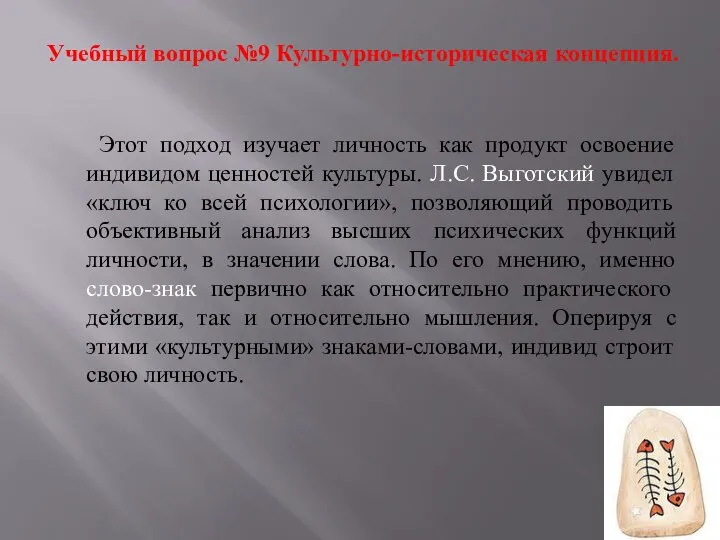 Учебный вопрос №9 Культурно-историческая концепция.

Этот подход изучает личность как продукт освоение индивидом ценностей культуры. Л.С. Выготский увидел «ключ ко всей психологии», позволяющий проводить объективный анализ высших психических функций личности, в значении слова. По его мнению, именно слово-знак первично как относительно практического действия, так и относительно мышления. Оперируя с этими «культурными» знаками-словами, индивид строит свою личность.